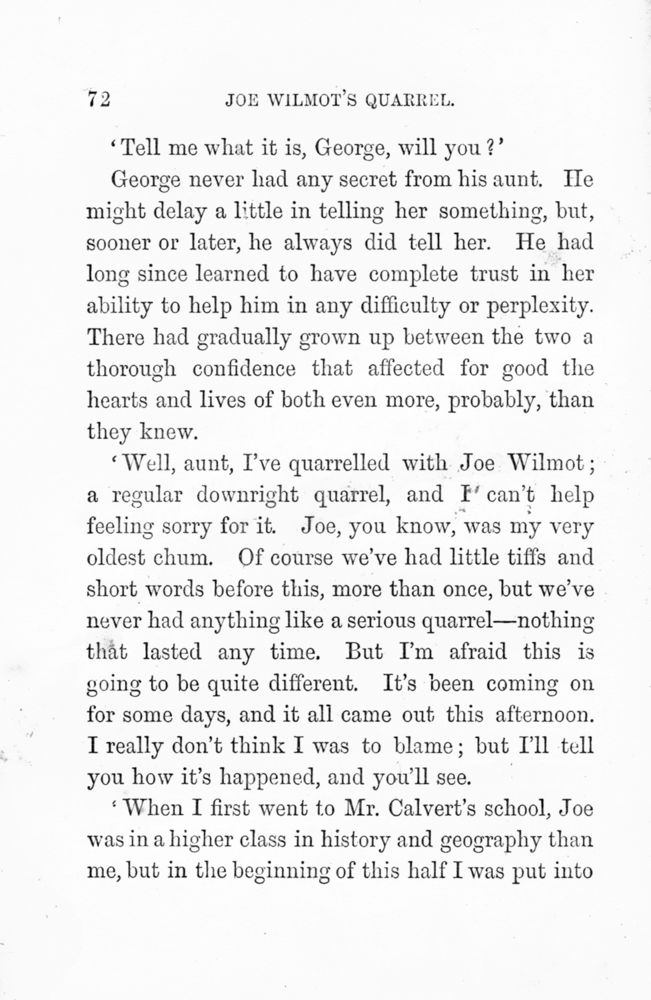 72 JOE WILMOT'S QUARREL.

'Tell me what it is, George, will you?'

George never had any secret from his aunt. He might delay a little in telling her something, but, sooner or later, he always did tell her. He had long since learned to have complete trust in her ability to help him in any difficulty or perplexity. There had gradually grown up between the two a thorough confidence that affected for good the hearts and lives of both even more, probably, than they knew.

'Well, aunt, I've quarrelled with Joe Wilmot; a regular downright quarrel, and I can't help feeling sorry for it. Joe, you know, was my very oldest chum. Of course we've had little tiffs and short words before this, more than once, but we've never had anything like a serious quarrel—nothing that lasted any time. But I'm afraid this is going to be quite different. It's been coming on for some days, and it all came out this afternoon. I really don't think I was to blame; but I'll tell you how it's happened, and you'll see.

'When I first went to Mr. Calvert's school, Joe was in a higher class in history and geography than me, but in the beginning of this half I was put into